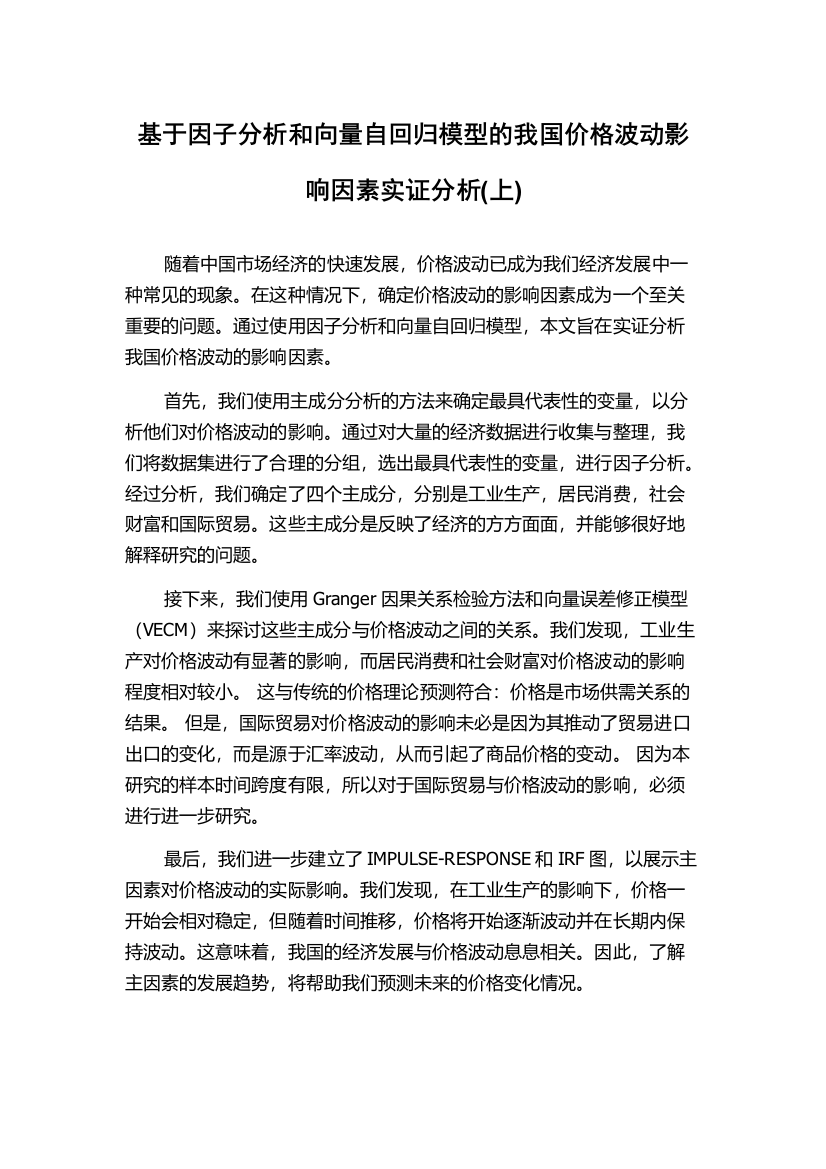 基于因子分析和向量自回归模型的我国价格波动影响因素实证分析(上)

随着中国市场经济的快速发展，价格波动已成为我们经济发展中一种常见的现象。在这种情况下，确定价格波动的影响因素成为一个至关重要的问题。通过使用因子分析和向量自回归模型，本文旨在实证分析我国价格波动的影响因素。

首先，我们使用主成分分析的方法来确定最具代表性的变量，以分析他们对价格波动的影响。通过对大量的经济数据进行收集与整理，我们将数据集进行了合理的分组，选出最具代表性的变量，进行因子分析。经过分析，我们确定了四个主成分，分别是工业生产，居民消费，社会财富和国际贸易。这些主成分是反映了经济的方方面面，并能够很好地解释研究的问题。

接下来，我们使用 Granger 因果关系检验方法和向量误差修正模型（VECM）来探讨这些主成分与价格波动之间的关系。我们发现，工业生产对价格波动有显著的影响，而居民消费和社会财富对价格波动的影响程度相对较小。 这与传统的价格理论预测符合：价格是市场供需关系的结果。 但是，国际贸易对价格波动的影响未必是因为其推动了贸易进口出口的变化，而是源于汇率波动，从而引起了商品价格的变动。 因为本研究的样本时间跨度有限，所以对于国际贸易与价格波动的影响，必须进行进一步研究。

最后，我们进一步建立了 IMPULSE-RESPONSE 和 IRF 图，以展示主因素对价格波动的实际影响。我们发现，在工业生产的影响下，价格一开始会相对稳定，但随着时间推移，价格将开始逐渐波动并在长期内保持波动。这意味着，我国的经济发展与价格波动息息相关。因此，了解主因素的发展趋势，将帮助我们预测未来的价格变化情况。